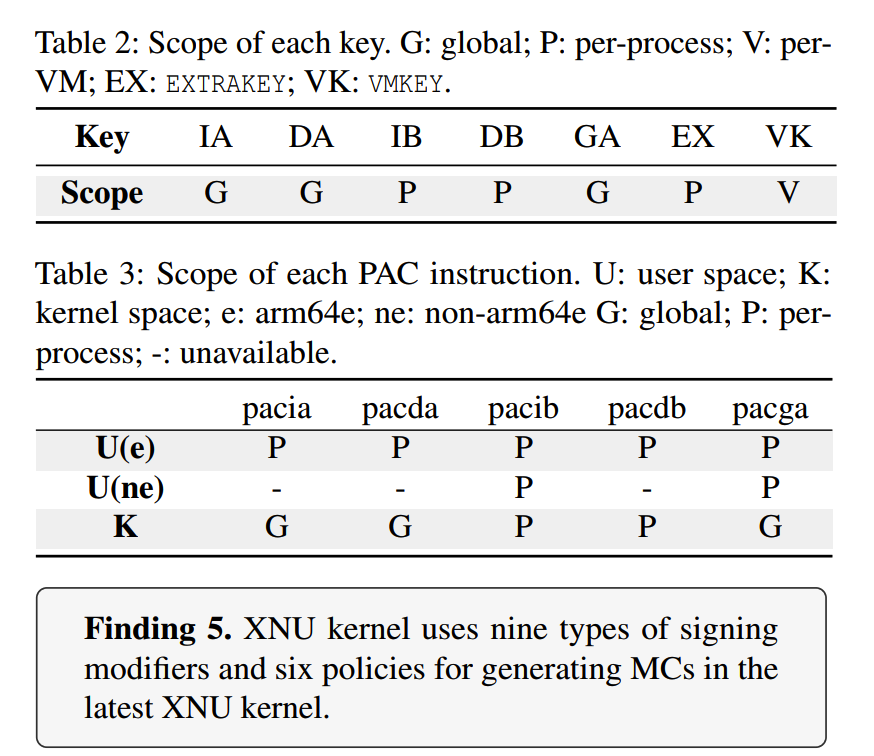 Table 2: Scope of each key. G: global; P: per-process; V: per-VM; EX: EXTRAKEY; VK: VMKEY.

| Key | IA | DA | IB | DB | GA | EX | VK |
|---|---|---|---|---|---|---|---|
| Scope | G | G | P | P | G | P | V |

Table 3: Scope of each PAC instruction. U: user space; K: kernel space; e: arm64e; ne: non-arm64e G: global; P: per-process; -: unavailable.

| | pacia | pacda | pacib | pacdb | pacga |
|---|---|---|---|---|---|
| U(e) | P | P | P | P | P |
| U(ne) | - | - | P | - | P |
| K | G | G | P | P | G |

Finding 5. XNU kernel uses nine types of signing modifiers and six policies for generating MCs in the latest XNU kernel.